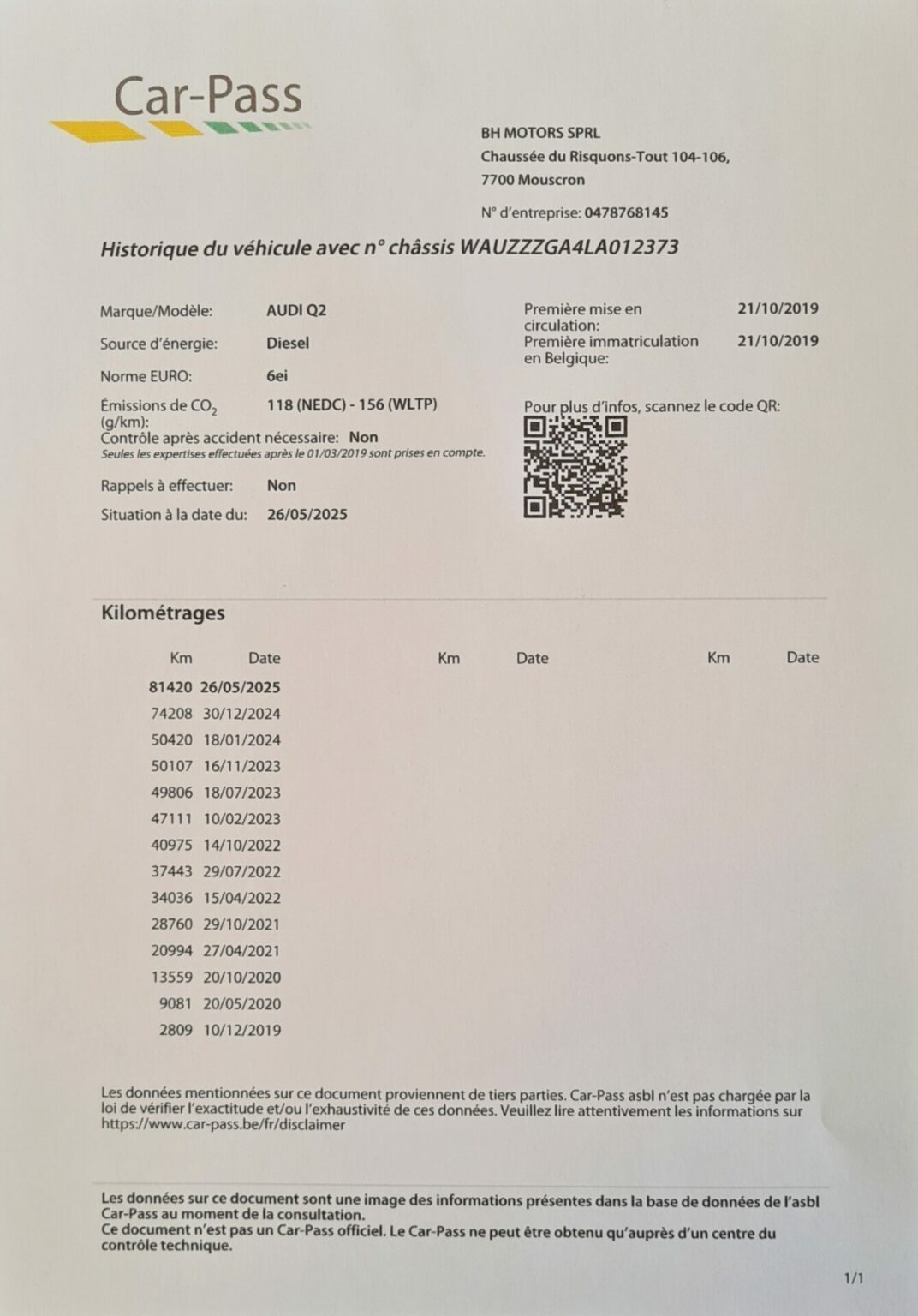 Car-Pass

BH MOTORS SPRL
Chaussée du Risquons-Tout 104-106,
7700 Mouscron

N° d'entreprise: 0478768145

Historique du véhicule avec n° châssis WAUZZZGA4LA012373

Marque/Modèle: AUDI Q2
Source d'énergie: Diesel
Norme EURO: 6ei
Émissions de $CO_2$ (g/km): 118 (NEDC) - 156 (WLTP)
Contrôle après accident nécessaire: Non
Seules les expertises effectuées après le 01/03/2019 sont prises en compte.
Rappels à effectuer: Non
Situation à la date du: 26/05/2025

Première mise en circulation: 21/10/2019
Première immatriculation en Belgique: 21/10/2019

Pour plus d'infos, scannez le code QR:

Kilométrages

| Km | Date | Km | Date | Km | Date |
|---|---|---|---|---|---|
| 81420 | 26/05/2025 | | | | |
| 74208 | 30/12/2024 | | | | |
| 50420 | 18/01/2024 | | | | |
| 50107 | 16/11/2023 | | | | |
| 49806 | 18/07/2023 | | | | |
| 47111 | 10/02/2023 | | | | |
| 40975 | 14/10/2022 | | | | |
| 37443 | 29/07/2022 | | | | |
| 34036 | 15/04/2022 | | | | |
| 28760 | 29/10/2021 | | | | |
| 20994 | 27/04/2021 | | | | |
| 13559 | 20/10/2020 | | | | |
| 9081 | 20/05/2020 | | | | |
| 2809 | 10/12/2019 | | | | |

Les données mentionnées sur ce document proviennent de tiers parties. Car-Pass asbl n'est pas chargée par la loi de vérifier l'exactitude et/ou l'exhaustivité de ces données. Veuillez lire attentivement les informations sur https://www.car-pass.be/fr/disclaimer

Les données sur ce document sont une image des informations présentes dans la base de données de l'asbl Car-Pass au moment de la consultation.
Ce document n'est pas un Car-Pass officiel. Le Car-Pass ne peut être obtenu qu'auprès d'un centre du contrôle technique.

1/1